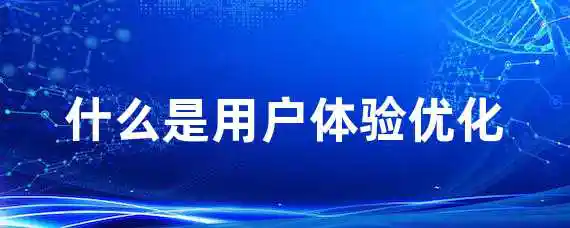 什么是用户体验优化